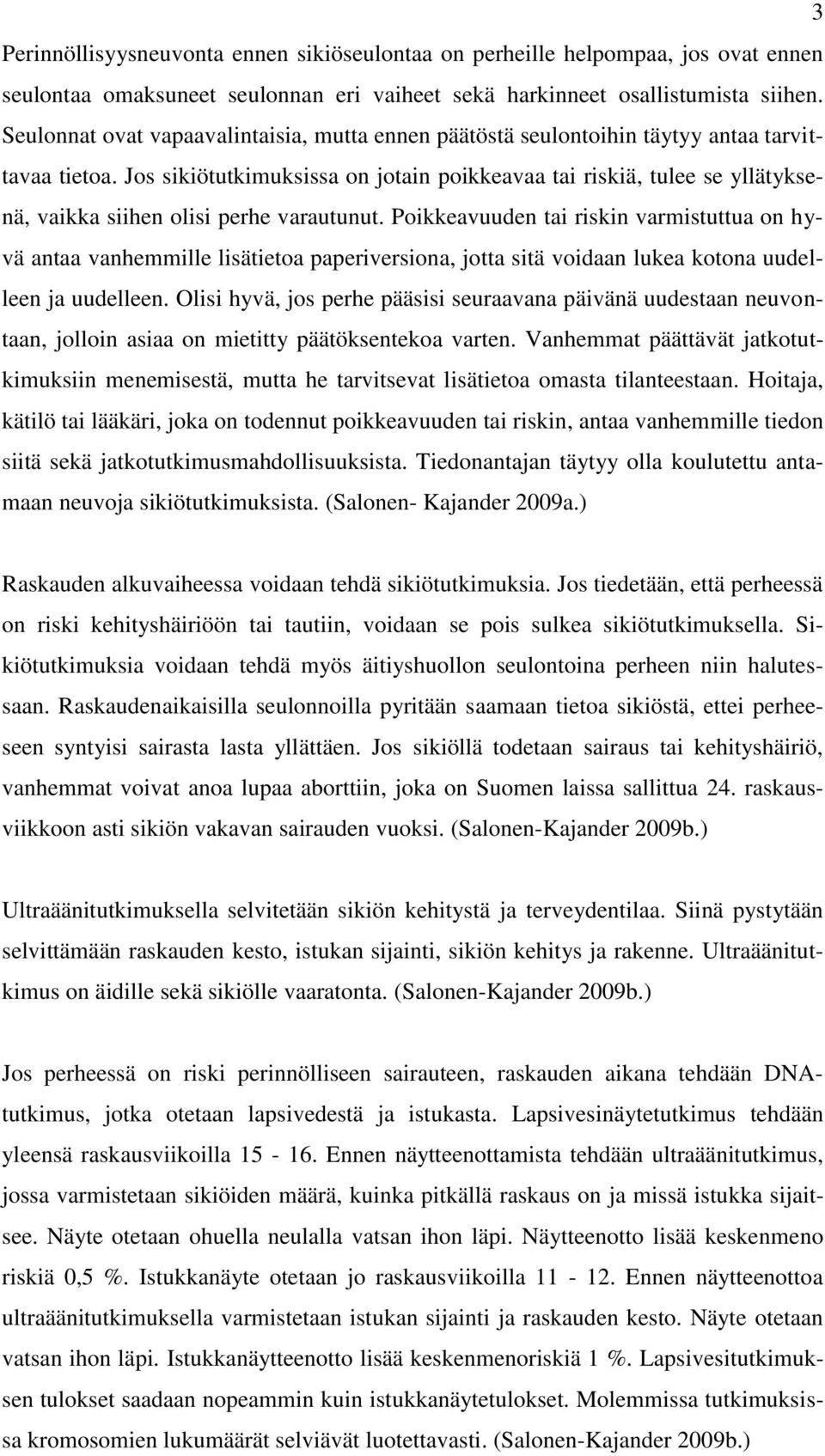 3

Perinnöllisyysneuvonta ennen sikiöseulontaa on perheille helpompaa, jos ovat ennen seulontaa omaksuneet seulonnan eri vaiheet sekä harkinneet osallistumista siihen. Seulonnat ovat vapaavalintaisia, mutta ennen päätöstä seulontoihin täytyy antaa tarvittavaa tietoa. Jos sikiötutkimuksissa on jotain poikkeavaa tai riskiä, tulee se yllätyksenä, vaikka siihen olisi perhe varautunut. Poikkeavuuden tai riskin varmistuttua on hyvä antaa vanhemmille lisätietoa paperiversiona, jotta sitä voidaan lukea kotona uudelleen ja uudelleen. Olisi hyvä, jos perhe pääsisi seuraavana päivänä uudestaan neuvontaan, jolloin asiaa on mietitty päätöksentekoa varten. Vanhemmat päättävät jatkotutkimuksiin menemisestä, mutta he tarvitsevat lisätietoa omasta tilanteestaan. Hoitaja, kätilö tai lääkäri, joka on todennut poikkeavuuden tai riskin, antaa vanhemmille tiedon siitä sekä jatkotutkimusmahdollisuuksista. Tiedonantajan täytyy olla koulutettu antamaan neuvoja sikiötutkimuksista. (Salonen- Kajander 2009a.)

Raskauden alkuvaiheessa voidaan tehdä sikiötutkimuksia. Jos tiedetään, että perheessä on riski kehityshäiriöön tai tautiin, voidaan se pois sulkea sikiötutkimuksella. Sikiötutkimuksia voidaan tehdä myös äitiyshuollon seulontoina perheen niin halutessaan. Raskaudenaikaisilla seulonnoilla pyritään saamaan tietoa sikiöstä, ettei perheeseen syntyisi sairasta lasta yllättäen. Jos sikiöllä todetaan sairaus tai kehityshäiriö, vanhemmat voivat anoa lupaa aborttiin, joka on Suomen laissa sallittua 24. raskausviikkoon asti sikiön vakavan sairauden vuoksi. (Salonen-Kajander 2009b.)

Ultraäänitutkimuksella selvitetään sikiön kehitystä ja terveydentilaa. Siinä pystytään selvittämään raskauden kesto, istukan sijainti, sikiön kehitys ja rakenne. Ultraäänitutkimus on äidille sekä sikiölle vaaratonta. (Salonen-Kajander 2009b.)

Jos perheessä on riski perinnölliseen sairauteen, raskauden aikana tehdään DNA-tutkimus, jotka otetaan lapsivedestä ja istukasta. Lapsivesinäytetutkimus tehdään yleensä raskausviikoilla 15 - 16. Ennen näytteenottamista tehdään ultraäänitutkimus, jossa varmistetaan sikiöiden määrä, kuinka pitkällä raskaus on ja missä istukka sijaitsee. Näyte otetaan ohuella neulalla vatsan ihon läpi. Näytteenotto lisää keskenmeno riskiä 0,5 %. Istukkanäyte otetaan jo raskausviikoilla 11 - 12. Ennen näytteenottoa ultraäänitutkimuksella varmistetaan istukan sijainti ja raskauden kesto. Näyte otetaan vatsan ihon läpi. Istukkanäytteenotto lisää keskenmenoriskiä 1 %. Lapsivesitutkimuksen tulokset saadaan nopeammin kuin istukkanäytetulokset. Molemmissa tutkimuksissa kromosomien lukumäärät selviävät luotettavasti. (Salonen-Kajander 2009b.)